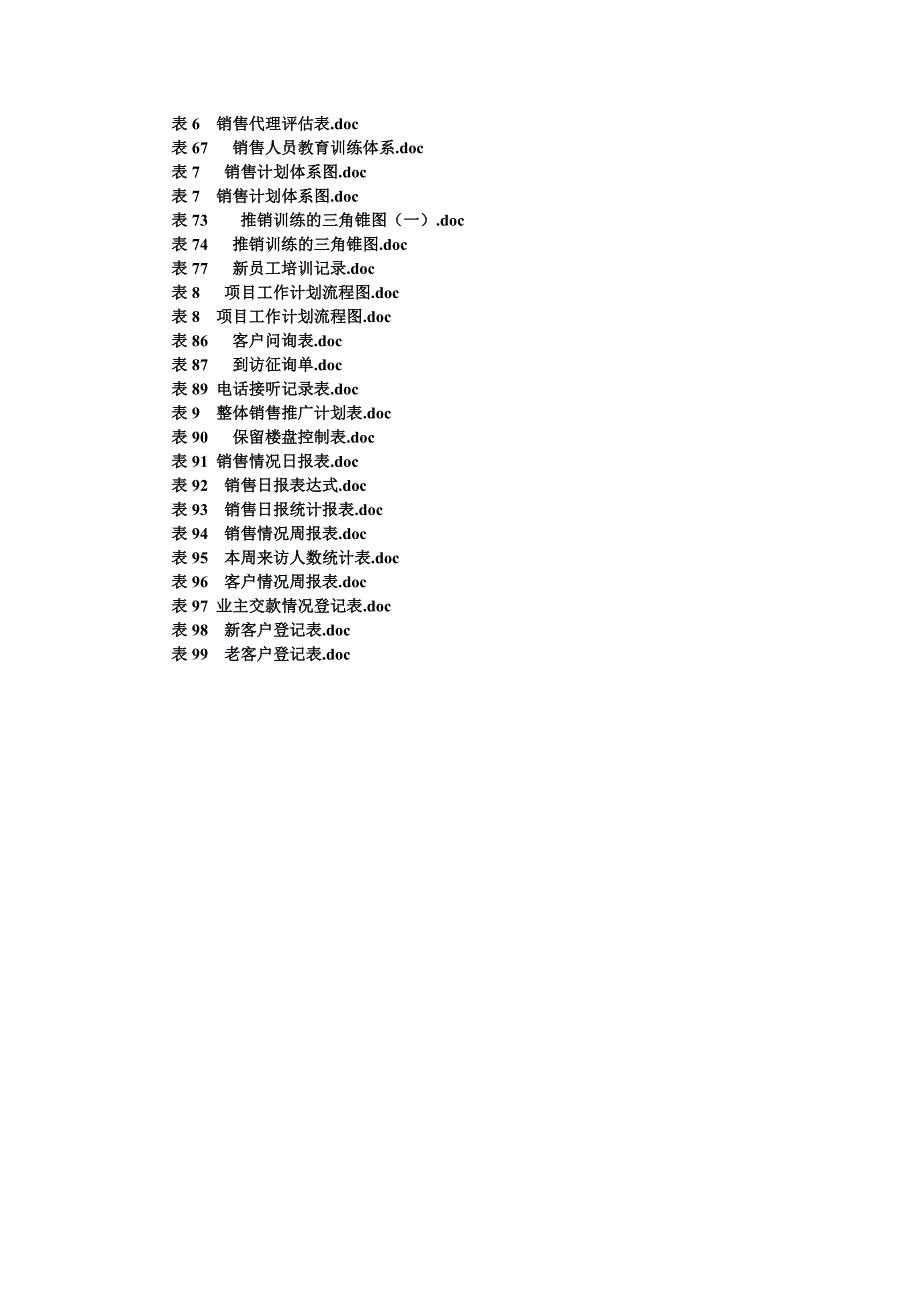 表 6　销售代理评估表.doc
表 67　销售人员教育训练体系.doc
表 7　销售计划体系图.doc
表 7　销售计划体系图.doc
表 73　推销训练的三角锥图（一）.doc
表 74　推销训练的三角锥图.doc
表 77　新员工培训记录.doc
表 8　项目工作计划流程图.doc
表 8　项目工作计划流程图.doc
表 86　客户问询表.doc
表 87　到访征询单.doc
表 89 电话接听记录表.doc
表 9　整体销售推广计划表.doc
表 90　保留楼盘控制表.doc
表 91 销售情况日报表.doc
表 92　销售日报表达式.doc
表 93　销售日报统计报表.doc
表 94　销售情况周报表.doc
表 95　本周来访人数统计表.doc
表 96　客户情况周报表.doc
表 97 业主交款情况登记表.doc
表 98　新客户登记表.doc
表 99　老客户登记表.doc